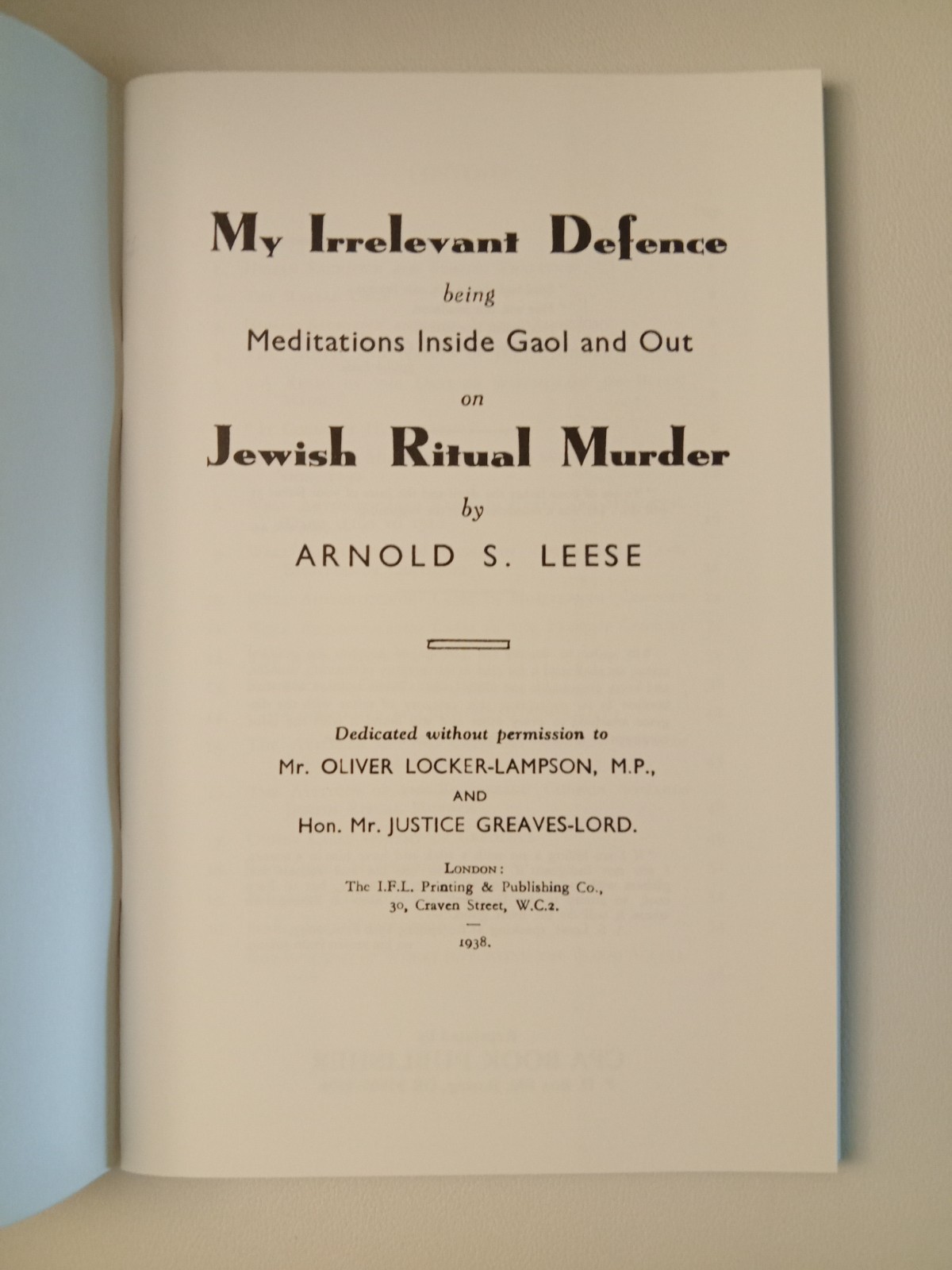 My Irrelevant Defence

being

Meditations Inside Gaol and Out

on

Jewish Ritual Murder

by

ARNOLD S. LEESE

Dedicated without permission to

Mr. OLIVER LOCKER-LAMPSON, M.P.,

AND

Hon. Mr. JUSTICE GREAVES-LORD.

LONDON:
The I.F.L. Printing & Publishing Co.,
30, Craven Street, W.C.2.

1938.